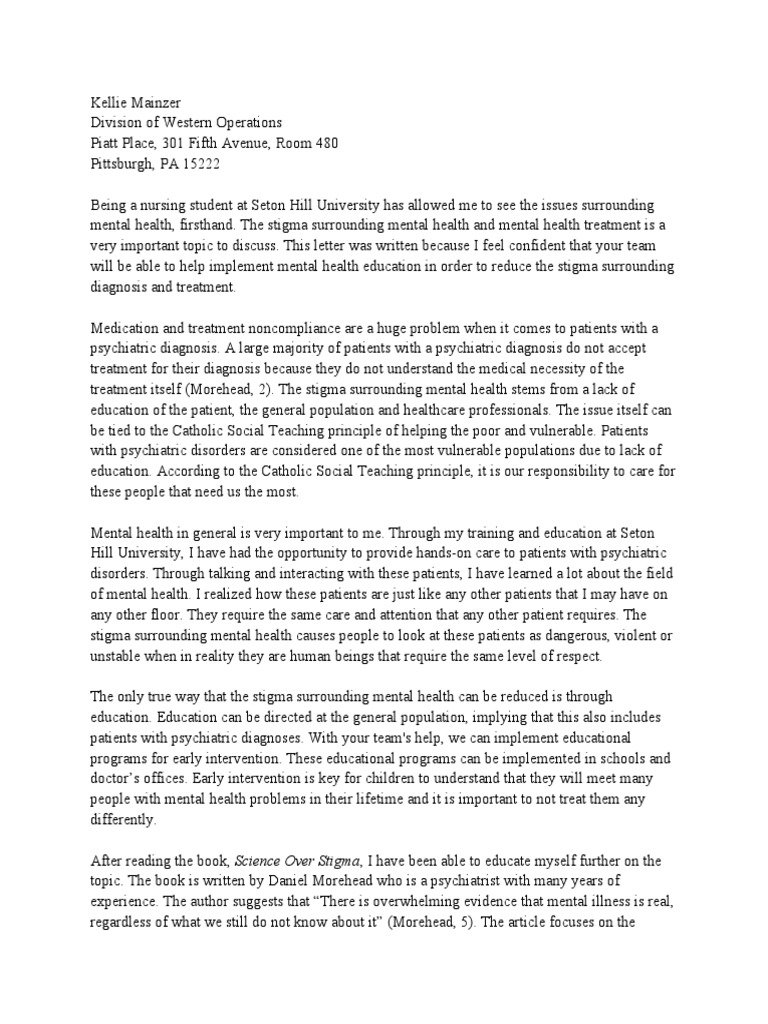 Kellie Mainzer
Division of Western Operations
Piatt Place, 301 Fifth Avenue, Room 480
Pittsburgh, PA 15222

Being a nursing student at Seton Hill University has allowed me to see the issues surrounding mental health, firsthand. The stigma surrounding mental health and mental health treatment is a very important topic to discuss. This letter was written because I feel confident that your team will be able to help implement mental health education in order to reduce the stigma surrounding diagnosis and treatment.

Medication and treatment noncompliance are a huge problem when it comes to patients with a psychiatric diagnosis. A large majority of patients with a psychiatric diagnosis do not accept treatment for their diagnosis because they do not understand the medical necessity of the treatment itself (Morehead, 2). The stigma surrounding mental health stems from a lack of education of the patient, the general population and healthcare professionals. The issue itself can be tied to the Catholic Social Teaching principle of helping the poor and vulnerable. Patients with psychiatric disorders are considered one of the most vulnerable populations due to lack of education. According to the Catholic Social Teaching principle, it is our responsibility to care for these people that need us the most.

Mental health in general is very important to me. Through my training and education at Seton Hill University, I have had the opportunity to provide hands-on care to patients with psychiatric disorders. Through talking and interacting with these patients, I have learned a lot about the field of mental health. I realized how these patients are just like any other patients that I may have on any other floor. They require the same care and attention that any other patient requires. The stigma surrounding mental health causes people to look at these patients as dangerous, violent or unstable when in reality they are human beings that require the same level of respect.

The only true way that the stigma surrounding mental health can be reduced is through education. Education can be directed at the general population, implying that this also includes patients with psychiatric diagnoses. With your team's help, we can implement educational programs for early intervention. These educational programs can be implemented in schools and doctor's offices. Early intervention is key for children to understand that they will meet many people with mental health problems in their lifetime and it is important to not treat them any differently.

After reading the book, Science Over Stigma, I have been able to educate myself further on the topic. The book is written by Daniel Morehead who is a psychiatrist with many years of experience. The author suggests that "There is overwhelming evidence that mental illness is real, regardless of what we still do not know about it" (Morehead, 5). The article focuses on the